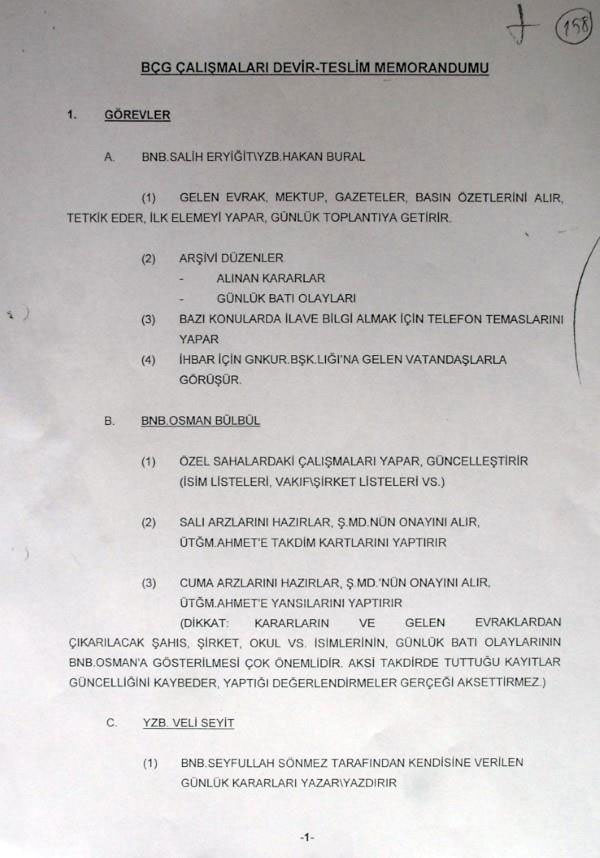 158

BÇG ÇALIŞMALARI DEVİR-TESLİM MEMORANDUMU

1. GÖREVLER

A. BNB.SALİH ERYİĞİT\YZB.HAKAN BURAL

(1) GELEN EVRAK, MEKTUP, GAZETELER, BASIN ÖZETLERİNİ ALIR, TETKİK EDER, İLK ELEMEYİ YAPAR, GÜNLÜK TOPLANTIYA GETİRİR.

(2) ARŞİVİ DÜZENLER
- ALINAN KARARLAR
- GÜNLÜK BATI OLAYLARI

(3) BAZI KONULARDA İLAVE BİLGİ ALMAK İÇİN TELEFON TEMASLARINI YAPAR

(4) İHBAR İÇİN GNKUR.BŞK.LIĞI'NA GELEN VATANDAŞLARLA GÖRÜŞÜR.

B. BNB.OSMAN BÜLBÜL

(1) ÖZEL SAHALARDAKİ ÇALIŞMALARI YAPAR, GÜNCELLEŞTİRİR (İSİM LİSTELERİ, VAKIF\ŞİRKET LİSTELERİ VS.)

(2) SALI ARZLARINI HAZIRLAR, Ş.MD.NÜN ONAYINI ALIR, ÜTĞM.AHMET'E TAKDİM KARTLARINI YAPTIRIR

(3) CUMA ARZLARINI HAZIRLAR, Ş.MD.'NÜN ONAYINI ALIR, ÜTĞM.AHMET'E YANSILARINI YAPTIRIR
(DİKKAT: KARARLARIN VE GELEN EVRAKLARDAN ÇIKARILACAK ŞAHIS, ŞİRKET, OKUL VS. İSİMLERİNİN, GÜNLÜK BATI OLAYLARININ BNB.OSMAN'A GÖSTERİLMESİ ÇOK ÖNEMLİDİR. AKSİ TAKDİRDE TUTTUĞU KAYITLAR GÜNCELLİĞİNİ KAYBEDER, YAPTIĞI DEĞERLENDİRMELER GERÇEĞİ AKSETTİRMEZ.)

C. YZB. VELİ SEYİT

(1) BNB.SEYFULLAH SÖNMEZ TARAFINDAN KENDİSİNE VERİLEN GÜNLÜK KARARLARI YAZAR\YAZDIRIR

-1-